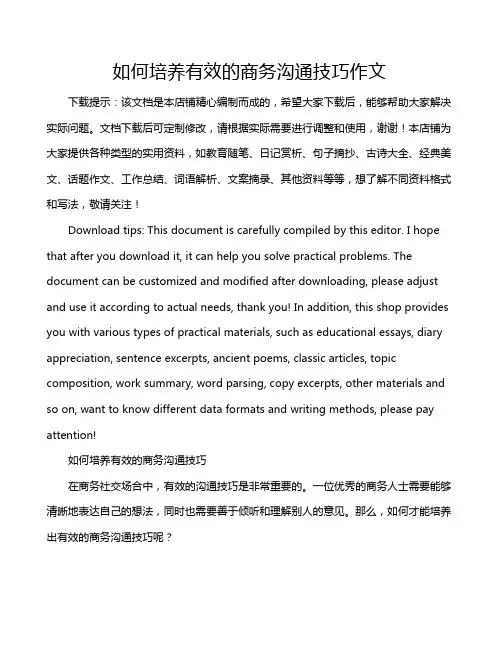 如何培养有效的商务沟通技巧作文

下载提示：该文档是本店铺精心编制而成的，希望大家下载后，能够帮助大家解决实际问题。文档下载后可定制修改，请根据实际需要进行调整和使用，谢谢！本店铺为大家提供各种类型的实用资料，如教育随笔、日记赏析、句子摘抄、古诗大全、经典美文、话题作文、工作总结、词语解析、文案摘录、其他资料等等，想了解不同资料格式和写法，敬请关注！

Download tips: This document is carefully compiled by this editor. I hope that after you download it, it can help you solve practical problems. The document can be customized and modified after downloading, please adjust and use it according to actual needs, thank you! In addition, this shop provides you with various types of practical materials, such as educational essays, diary appreciation, sentence excerpts, ancient poems, classic articles, topic composition, work summary, word parsing, copy excerpts, other materials and so on, want to know different data formats and writing methods, please pay attention!

如何培养有效的商务沟通技巧

在商务社交场合中，有效的沟通技巧是非常重要的。一位优秀的商务人士需要能够清晰地表达自己的想法，同时也需要善于倾听和理解别人的意见。那么，如何才能培养出有效的商务沟通技巧呢？